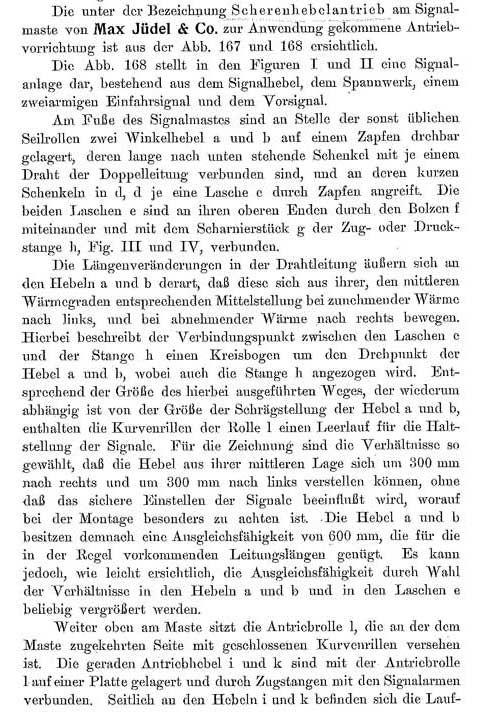 Die unter der Bezeichnung Scherenhebelantrieb am Signalmaste von Max Jüdel & Co. zur Anwendung gekommene Antriebvorrichtung ist aus der Abb. 167 und 168 ersichtlich.

Die Abb. 168 stellt in den Figuren I und II eine Signalanlage dar, bestehend aus dem Signalhebel, dem Spannwerk, einem zweiarmigen Einfahrsignal und dem Vorsignal.

Am Fuße des Signalmastes sind an Stelle der sonst üblichen Seilrollen zwei Winkelhebel a und b auf einem Zapfen drehbar gelagert, deren lange nach unten stehende Schenkel mit je einem Draht der Doppelleitung verbunden sind, und an deren kurzen Schenkeln in d, d je eine Lasche e durch Zapfen angreift. Die beiden Laschen e sind an ihren oberen Enden durch den Bolzen f miteinander und mit dem Scharnierstück g der Zug- oder Druckstange h, Fig. III und IV, verbunden.

Die Längenveränderungen in der Drahtleitung äußern sich an den Hebeln a und b derart, daß diese sich aus ihrer, den mittleren Wärmegraden entsprechenden Mittelstellung bei zunehmender Wärme nach links, und bei abnehmender Wärme nach rechts bewegen. Hierbei beschreibt der Verbindungspunkt zwischen den Laschen e und der Stange h einen Kreisbogen um den Drehpunkt der Hebel a und b, wobei auch die Stange h angezogen wird. Entsprechend der Größe des hierbei ausgeführten Weges, der wiederum abhängig ist von der Größe der Schrägstellung der Hebel a und b, enthalten die Kurvenrillen der Rolle l einen Leerlauf für die Haltstellung der Signale. Für die Zeichnung sind die Verhältnisse so gewählt, daß die Hebel aus ihrer mittleren Lage sich um 300 mm nach rechts und um 300 mm nach links verstellen können, ohne daß das sichere Einstellen der Signale beeinflußt wird, worauf bei der Montage besonders zu achten ist. Die Hebel a und b besitzen demnach eine Ausgleichsfähigkeit von 600 mm, die für die in der Regel vorkommenden Leitungslängen genügt. Es kann jedoch, wie leicht ersichtlich, die Ausgleichsfähigkeit durch Wahl der Verhältnisse in den Hebeln a und b und in den Laschen e beliebig vergrößert werden.

Weiter oben am Maste sitzt die Antriebrolle l, die an der dem Maste zugekehrten Seite mit geschlossenen Kurvenrillen versehen ist. Die geraden Antriebhebel i und k sind mit der Antriebrolle l auf einer Platte gelagert und durch Zugstangen mit den Signalarmen verbunden. Seitlich an den Hebeln i und k befinden sich die Lauf-